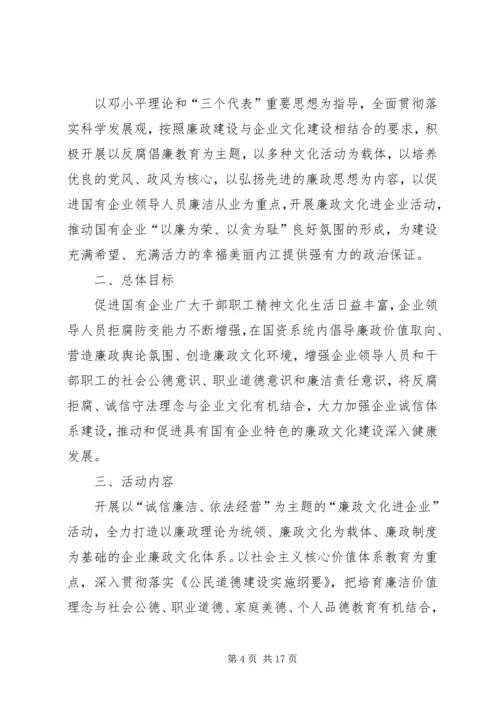 以邓小平理论和“三个代表”重要思想为指导，全面贯彻落实科学发展观，按照廉政建设与企业文化建设相结合的要求，积极开展以反腐倡廉教育为主题，以多种文化活动为载体，以培养优良的党风、政风为核心，以弘扬先进的廉政思想为内容，以促进国有企业领导人员廉洁从业为重点，开展廉政文化进企业活动，推动国有企业“以廉为荣、以贪为耻”良好氛围的形成，为建设充满希望、充满活力的幸福美丽内江提供强有力的政治保证。

二、总体目标

促进国有企业广大干部职工精神文化生活日益丰富，企业领导人员拒腐防变能力不断增强，在国资系统内倡导廉政价值取向、营造廉政舆论氛围、创造廉政文化环境，增强企业领导人员和干部职工的社会公德意识、职业道德意识和廉洁责任意识，将反腐拒腐、诚信守法理念与企业文化有机结合，大力加强企业诚信体系建设，推动和促进具有国有企业特色的廉政文化建设深入健康发展。

三、活动内容

开展以“诚信廉洁、依法经营”为主题的“廉政文化进企业”活动，全力打造以廉政理论为统领、廉政文化为载体、廉政制度为基础的企业廉政文化体系。以社会主义核心价值体系教育为重点，深入贯彻落实《公民道德建设实施纲要》，把培育廉洁价值理念与社会公德、职业道德、家庭美德、个人品德教育有机结合，

第 4 页 共 17 页